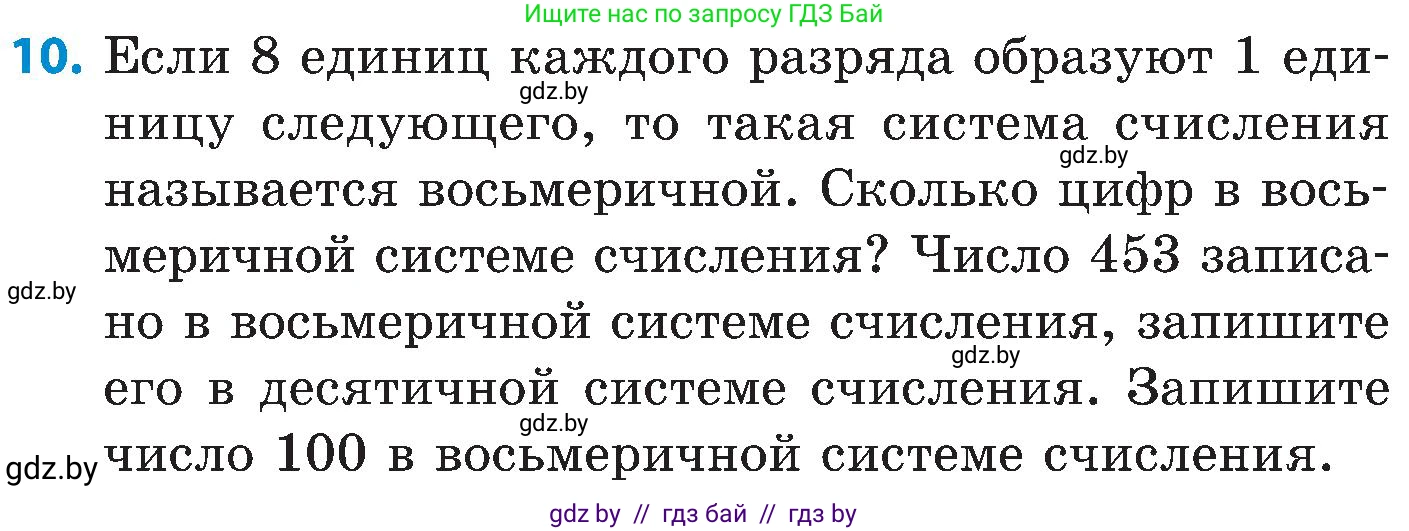 Ищите нас по запросу ГДЗ Бай

10. Если 8 единиц каждого разряда образуют 1 единицу следующего, то такая система счисления называется восьмеричной. Сколько цифр в восьмеричной системе счисления? Число 453 записано в восьмеричной системе счисления, запишите его в десятичной системе счисления. Запишите число 100 в восьмеричной системе счисления.

gdz.by
gdz.by
gdz.by
gdz.by
gdz.by
gdz.by

gdz by // гдз бай // гдз by